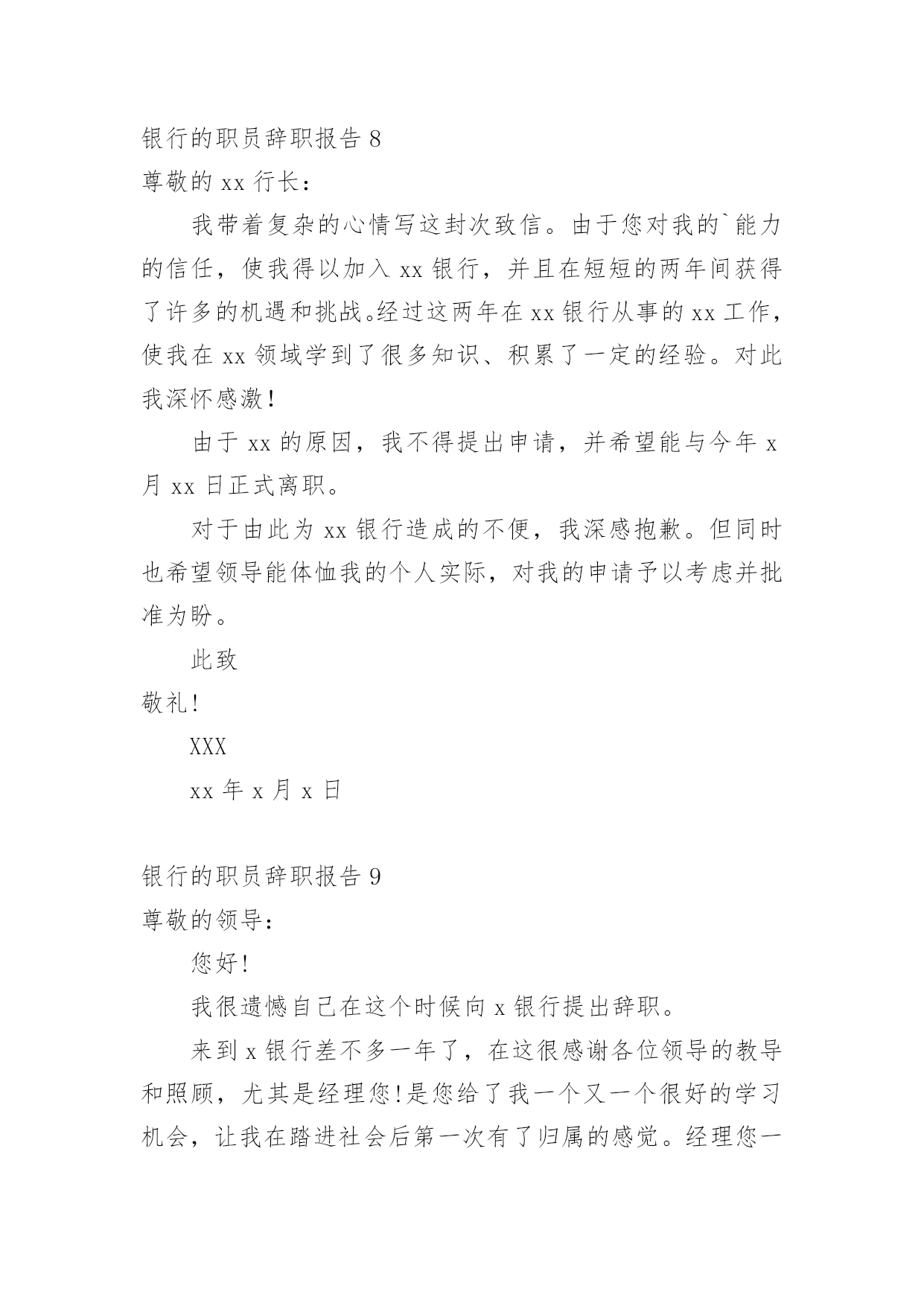 银行的职员辞职报告 8

尊敬的 xx 行长：

我带着复杂的心情写这封次致信。由于您对我的`能力的信任，使我得以加入 xx 银行，并且在短短的两年间获得了许多的机遇和挑战。经过这两年在 xx 银行从事的 xx 工作，使我在 xx 领域学到了很多知识、积累了一定的经验。对此我深怀感激！

由于 xx 的原因，我不得提出申请，并希望能与今年 x 月 xx 日正式离职。

对于由此为 xx 银行造成的不便，我深感抱歉。但同时也希望领导能体恤我的个人实际，对我的申请予以考虑并批准为盼。

此致

敬礼！

XXX

xx 年 x 月 x 日

银行的职员辞职报告 9

尊敬的领导：

您好！

我很遗憾自己在这个时候向 x 银行提出辞职。

来到 x 银行差不多一年了，在这很感谢各位领导的教导和照顾，尤其是经理您！是您给了我一个又一个很好的学习机会，让我在踏进社会后第一次有了归属的感觉。经理您一